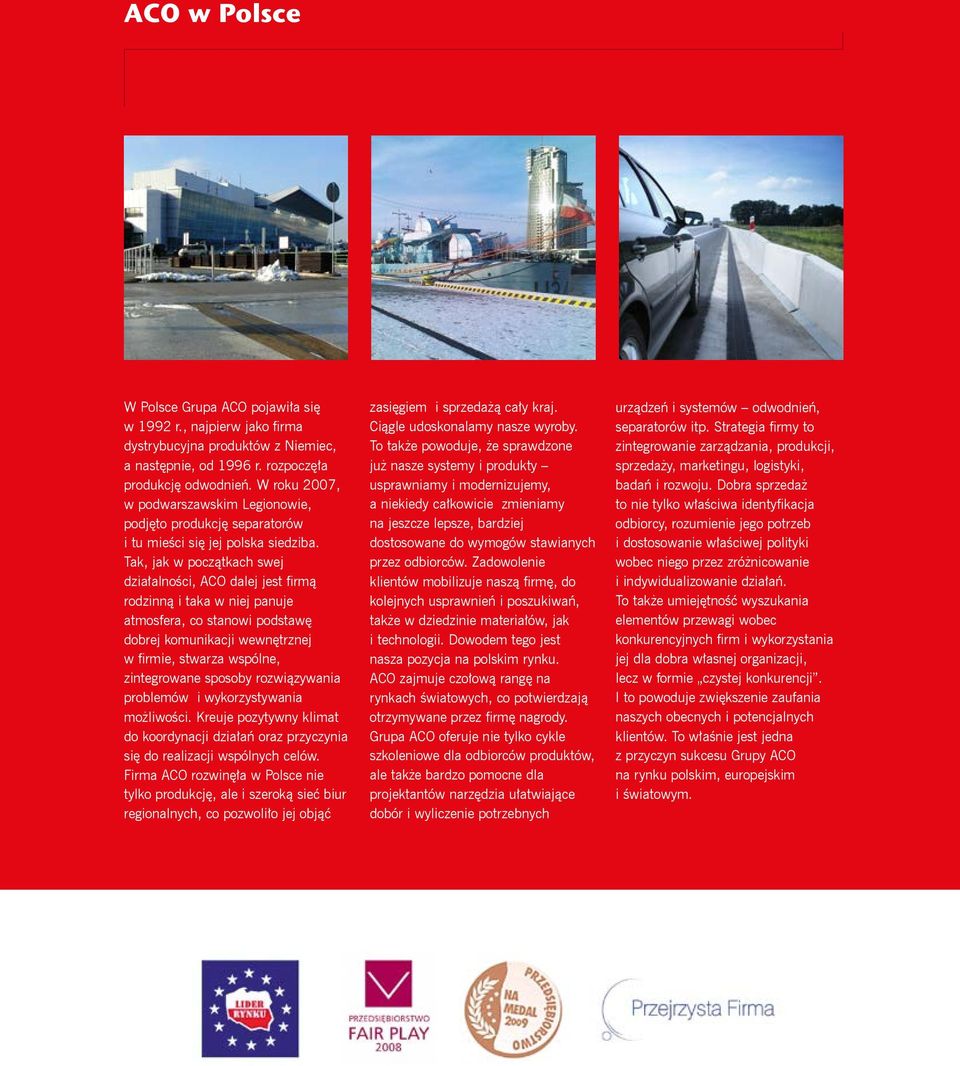 ACO w Polsce

W Polsce Grupa ACO pojawiła się w 1992 r., najpierw jako firma dystrybucyjna produktów z Niemiec, a następnie, od 1996 r. rozpoczęła produkcję odwodnień. W roku 2007, w podwarszawskim Legionowie, podjęto produkcję separatorów i tu mieści się jej polska siedziba. Tak, jak w początkach swej działalności, ACO dalej jest firmą rodzinną i taka w niej panuje atmosfera, co stanowi podstawę dobrej komunikacji wewnętrznej w firmie, stwarza wspólne, zintegrowane sposoby rozwiązywania problemów i wykorzystywania możliwości. Kreuje pozytywny klimat do koordynacji działań oraz przyczynia się do realizacji wspólnych celów. Firma ACO rozwinęła w Polsce nie tylko produkcję, ale i szeroką sieć biur regionalnych, co pozwoliło jej objąć zasięgiem i sprzedażą cały kraj. Ciągle udoskonalamy nasze wyroby. To także powoduje, że sprawdzone już nasze systemy i produkty – usprawniamy i modernizujemy, a niekiedy całkowicie zmieniamy na jeszcze lepsze, bardziej dostosowane do wymogów stawianych przez odbiorców. Zadowolenie klientów mobilizuje naszą firmę, do kolejnych usprawnień i poszukiwań, także w dziedzinie materiałów, jak i technologii. Dowodem tego jest nasza pozycja na polskim rynku. ACO zajmuje czołową rangę na rynkach światowych, co potwierdzają otrzymywane przez firmę nagrody. Grupa ACO oferuje nie tylko cykle szkoleniowe dla odbiorców produktów, ale także bardzo pomocne dla projektantów narzędzia ułatwiające dobór i wyliczenie potrzebnych urządzeń i systemów – odwodnień, separatorów itp. Strategia firmy to zintegrowanie zarządzania, produkcji, sprzedaży, marketingu, logistyki, badań i rozwoju. Dobra sprzedaż to nie tylko właściwa identyfikacja odbiorcy, rozumienie jego potrzeb i dostosowanie właściwej polityki wobec niego przez zróżnicowanie i indywidualizowanie działań. To także umiejętność wyszukania elementów przewagi wobec konkurencyjnych firm i wykorzystania jej dla dobra własnej organizacji, lecz w formie „czystej konkurencji”. I to powoduje zwiększenie zaufania naszych obecnych i potencjalnych klientów. To właśnie jest jedna z przyczyn sukcesu Grupy ACO na rynku polskim, europejskim i światowym.

LIDER RYNKU

PRZEDSIĘBIORSTWO FAIR PLAY 2008

PRZEDSIĘBIORSTWO NA MEDAL 2009

Przejrzysta Firma